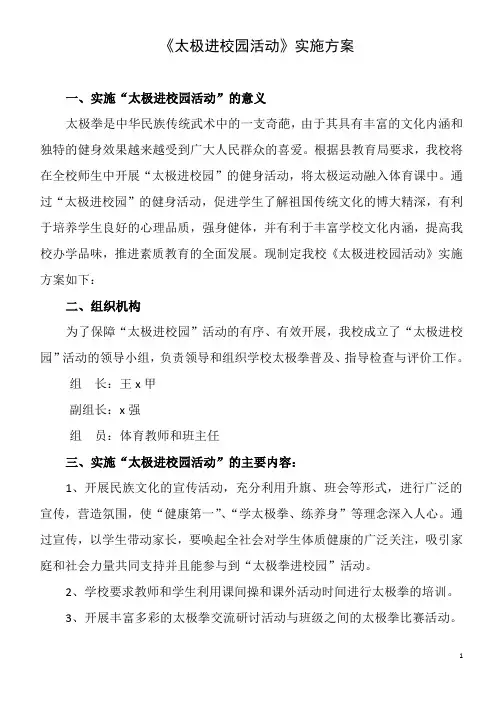 《太极进校园活动》实施方案

一、实施“太极进校园活动”的意义

太极拳是中华民族传统武术中的一支奇葩，由于其具有丰富的文化内涵和独特的健身效果越来越受到广大人民群众的喜爱。根据县教育局要求，我校将在全校师生中开展“太极进校园”的健身活动，将太极运动融入体育课中。通过“太极进校园”的健身活动，促进学生了解祖国传统文化的博大精深，有利于培养学生良好的心理品质，强身健体，并有利于丰富学校文化内涵，提高我校办学品味，推进素质教育的全面发展。现制定我校《太极进校园活动》实施方案如下：

二、组织机构

为了保障“太极进校园”活动的有序、有效开展，我校成立了“太极进校园”活动的领导小组，负责领导和组织学校太极拳普及、指导检查与评价工作。

组　长：王 x 甲

副组长：x 强

组　员：体育教师和班主任

三、实施“太极进校园活动”的主要内容：

1、开展民族文化的宣传活动，充分利用升旗、班会等形式，进行广泛的宣传，营造氛围，使“健康第一”、“学太极拳、练养身”等理念深入人心。通过宣传，以学生带动家长，要唤起全社会对学生体质健康的广泛关注，吸引家庭和社会力量共同支持并且能参与到“太极拳进校园”活动。

2、学校要求教师和学生利用课间操和课外活动时间进行太极拳的培训。

3、开展丰富多彩的太极拳交流研讨活动与班级之间的太极拳比赛活动。

1